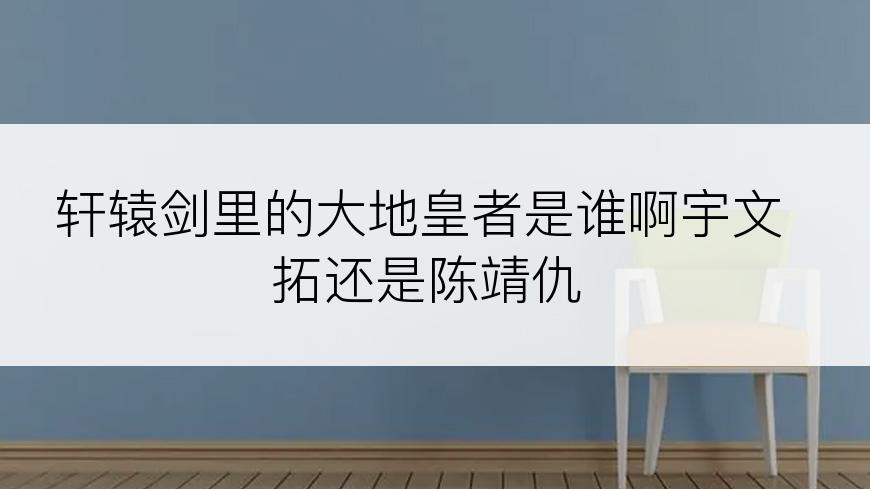 轩辕剑里的大地皇者是谁啊宇文拓还是陈靖仇